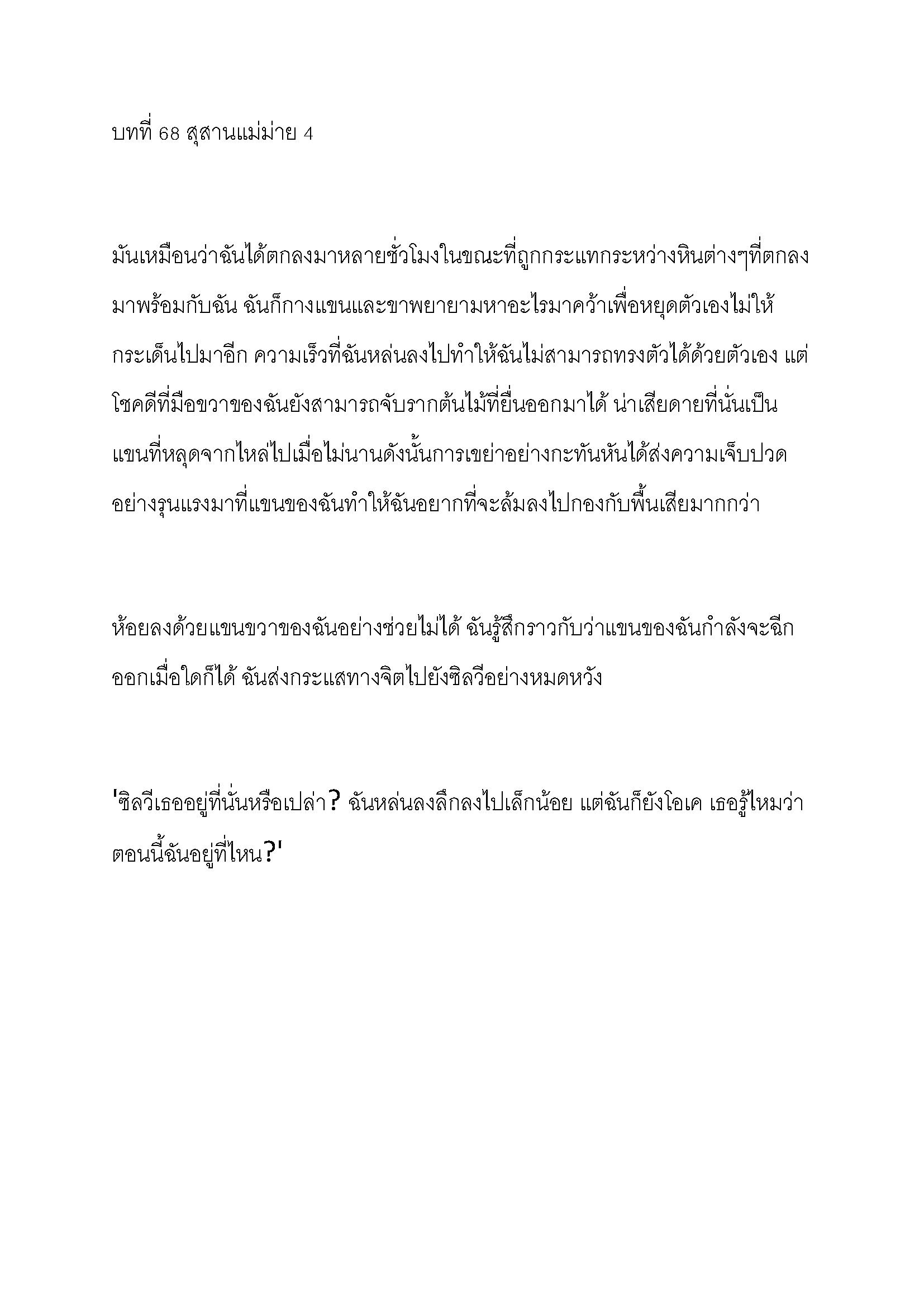 บทที่ 68 สุสานแม่ม่าย 4

มันเหมือนว่าฉันได้ตกลงมาหลายชั่วโมงในขณะที่ถูกกระแทกระหว่างหินต่างๆที่ตกลงมาพร้อมกับฉัน ฉันก็กางแขนและขาพยายามหาอะไรมาคว้าเพื่อหยุดตัวเองไม่ให้กระเด็นไปมาอีก ความเร็วที่ฉันหล่นลงไปทำให้ฉันไม่สามารถทรงตัวได้ด้วยตัวเอง แต่โชคดีที่มือขวาของฉันยังสามารถจับรากต้นไม้ที่ยื่นออกมาได้ น่าเสียดายที่นั่นเป็นแขนที่หลุดจากไหล่ไปเมื่อไม่นานดังนั้นการเขย่าอย่างกะทันหันได้ส่งความเจ็บปวดอย่างรุนแรงมาที่แขนของฉันทำให้ฉันอยากที่จะล้มลงไปกองกับพื้นเสียมากกว่า

ห้อยลงด้วยแขนขวาของฉันอย่างช่วยไม่ได้ ฉันรู้สึกราวกับว่าแขนของฉันกำลังจะฉีกออกเมื่อใดก็ได้ ฉันส่งกระแสทางจิตไปยังซิลวีอย่างหมดหวัง

'ซิลวีเธออยู่ที่นั่นหรือเปล่า? ฉันหล่นลงลึกลงไปเล็กน้อย แต่ฉันก็ยังโอเค เธอรู้ไหมว่าตอนนี้ฉันอยู่ที่ไหน?'